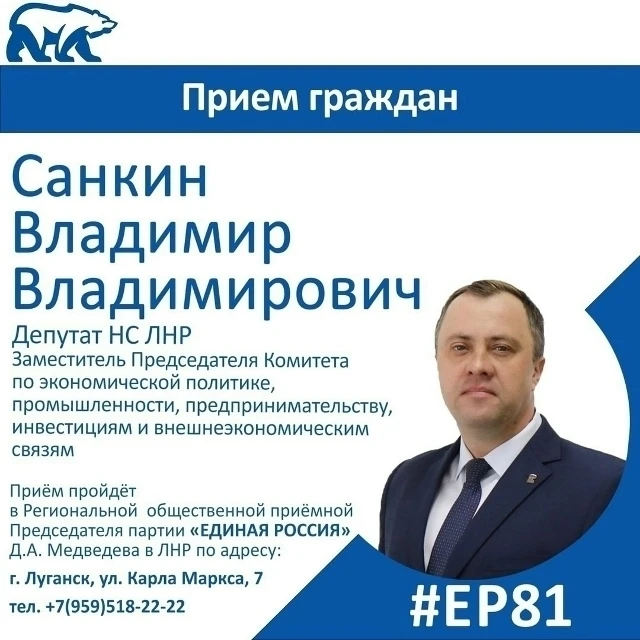 Прием граждан

Санкин
Владимир
Владимирович

Депутат НС ЛНР
Заместитель Председателя Комитета по экономической политике, промышленности, предпринимательству, инвестициям и внешнеэкономическим связям

Приём пройдёт в Региональной общественной приёмной Председателя партии «ЕДИНАЯ РОССИЯ» Д.А. Медведева в ЛНР по адресу:

г. Луганск, ул. Карла Маркса, 7

тел. +7(959)518-22-22

#ЕР81